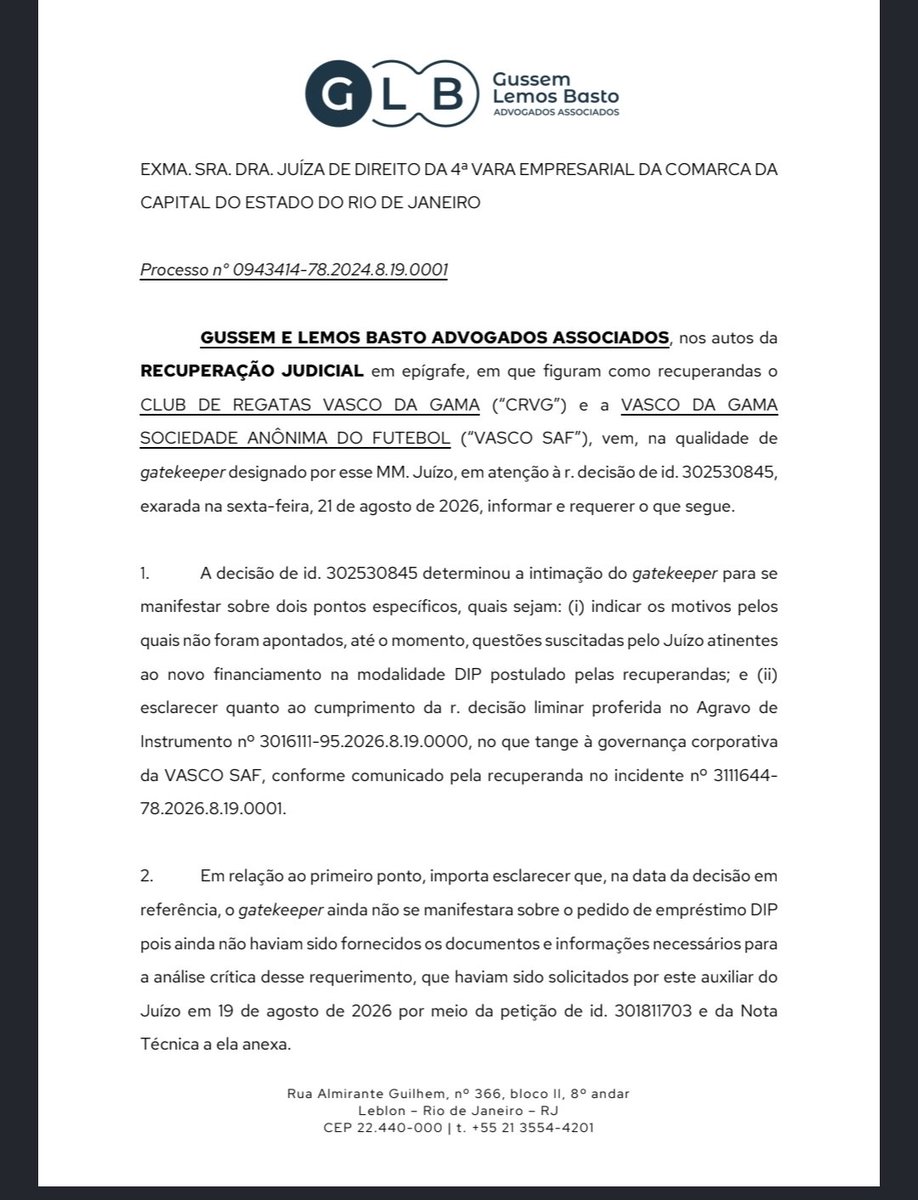 GLB Gussem Lemos Basto ADVOGADOS ASSOCIADOS

EXMA. SRA. DRA. JUÍZA DE DIREITO DA 4ª VARA EMPRESARIAL DA COMARCA DA CAPITAL DO ESTADO DO RIO DE JANEIRO

Processo nº 0943414-78.2024.8.19.0001

GUSSEM E LEMOS BASTO ADVOGADOS ASSOCIADOS, nos autos da RECUPERAÇÃO JUDICIAL em epígrafe, em que figuram como recuperandas o CLUB DE REGATAS VASCO DA GAMA ("CRVG") e a VASCO DA GAMA SOCIEDADE ANÔNIMA DO FUTEBOL ("VASCO SAF"), vem, na qualidade de gatekeeper designado por esse MM. Juízo, em atenção à r. decisão de id. 302530845, exarada na sexta-feira, 21 de agosto de 2026, informar e requerer o que segue.

1. A decisão de id. 302530845 determinou a intimação do gatekeeper para se manifestar sobre dois pontos específicos, quais sejam: (i) indicar os motivos pelos quais não foram apontados, até o momento, questões suscitadas pelo Juízo atinentes ao novo financiamento na modalidade DIP postulado pelas recuperandas; e (ii) esclarecer quanto ao cumprimento da r. decisão liminar proferida no Agravo de Instrumento nº 3016111-95.2026.8.19.0000, no que tange à governança corporativa da VASCO SAF, conforme comunicado pela recuperanda no incidente nº 3111644-78.2026.8.19.0001.

2. Em relação ao primeiro ponto, importa esclarecer que, na data da decisão em referência, o gatekeeper ainda não se manifestara sobre o pedido de empréstimo DIP pois ainda não haviam sido fornecidos os documentos e informações necessários para a análise crítica desse requerimento, que haviam sido solicitados por este auxiliar do Juízo em 19 de agosto de 2026 por meio da petição de id. 301811703 e da Nota Técnica a ela anexa.

Rua Almirante Guilhem, nº 366, bloco II, 8º andar
Leblon – Rio de Janeiro – RJ
CEP 22.440-000 | t. +55 21 3554-4201